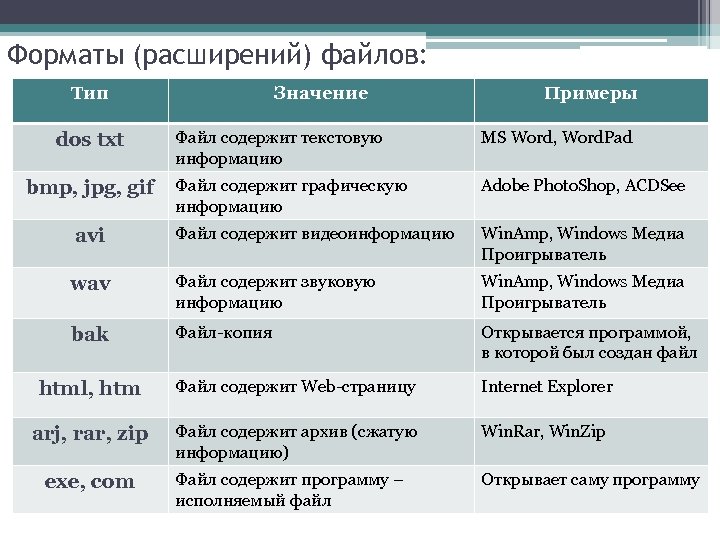 Форматы (расширений) файлов:

| Тип | Значение | Примеры |
|---|---|---|
| dos txt | Файл содержит текстовую информацию | MS Word, WordPad |
| bmp, jpg, gif | Файл содержит графическую информацию | Adobe PhotoShop, ACDSee |
| avi | Файл содержит видеоинформацию | WinAmp, Windows Медиа Проигрыватель |
| wav | Файл содержит звуковую информацию | WinAmp, Windows Медиа Проигрыватель |
| bak | Файл-копия | Открывается программой, в которой был создан файл |
| html, htm | Файл содержит Web-страницу | Internet Explorer |
| arj, rar, zip | Файл содержит архив (сжатую информацию) | WinRar, WinZip |
| exe, com | Файл содержит программу – исполняемый файл | Открывает саму программу |